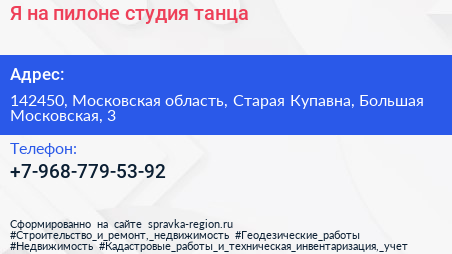 Я на пилоне студия танца

Адрес:

142450, Московская область, Старая Купавна, Большая Московская, 3

Телефон:

+7-968-779-53-92

Сформированно на сайте spravka-region.ru
#Строительство_и_ремонт,_недвижимость #Геодезические_работы
#Недвижимость #Кадастровые_работы_и_техническая_инвентаризация,_учет